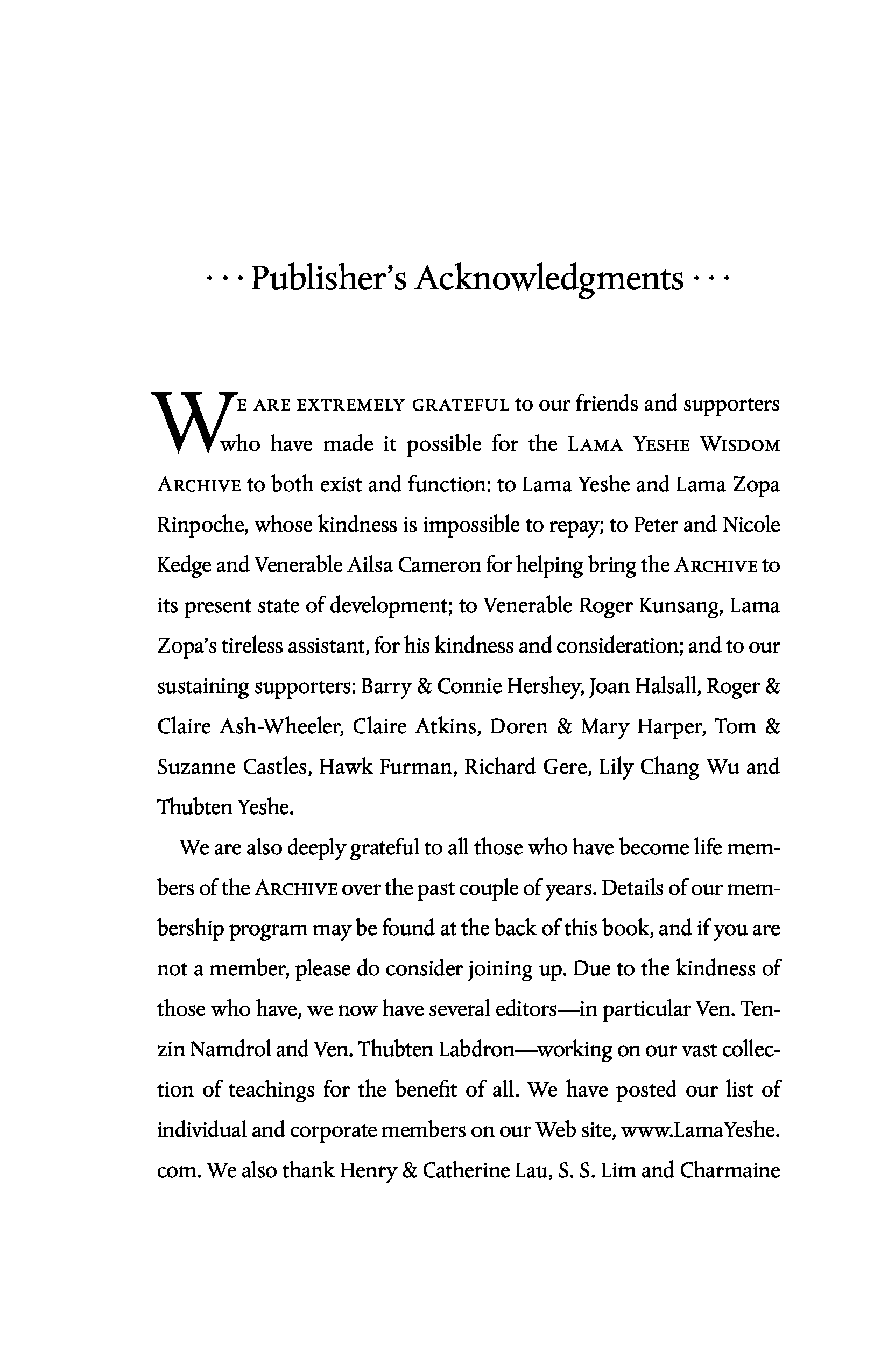 · · · Publisher's Acknowledgments · · ·

WE ARE EXTREMELY GRATEFUL to our friends and supporters who have made it possible for the LAMA YESHE WISDOM ARCHIVE to both exist and function: to Lama Yeshe and Lama Zopa Rinpoche, whose kindness is impossible to repay; to Peter and Nicole Kedge and Venerable Ailsa Cameron for helping bring the ARCHIVE to its present state of development; to Venerable Roger Kunsang, Lama Zopa's tireless assistant, for his kindness and consideration; and to our sustaining supporters: Barry & Connie Hershey, Joan Halsall, Roger & Claire Ash-Wheeler, Claire Atkins, Doren & Mary Harper, Tom & Suzanne Castles, Hawk Furman, Richard Gere, Lily Chang Wu and Thubten Yeshe.

We are also deeply grateful to all those who have become life members of the ARCHIVE over the past couple of years. Details of our membership program may be found at the back of this book, and if you are not a member, please do consider joining up. Due to the kindness of those who have, we now have several editors—in particular Ven. Tenzin Namdrol and Ven. Thubten Labdron—working on our vast collection of teachings for the benefit of all. We have posted our list of individual and corporate members on our Web site, www.LamaYeshe.com. We also thank Henry & Catherine Lau, S. S. Lim and Charmaine